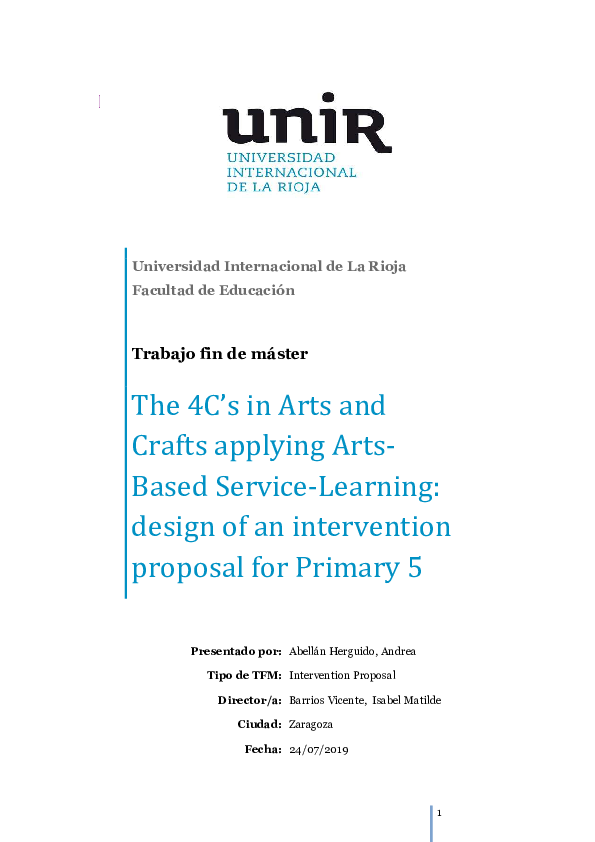 unir
UNIVERSIDAD
INTERNACIONAL
DE LA RIOJA

Universidad Internacional de La Rioja
Facultad de Educación

Trabajo fin de máster

The 4C's in Arts and Crafts applying Arts-Based Service-Learning: design of an intervention proposal for Primary 5

| | |
|---|---|
| Presentado por: | Abellán Herguido, Andrea |
| Tipo de TFM: | Intervention Proposal |
| Director/a: | Barrios Vicente, Isabel Matilde |
| Ciudad: | Zaragoza |
| Fecha: | 24/07/2019 |

1